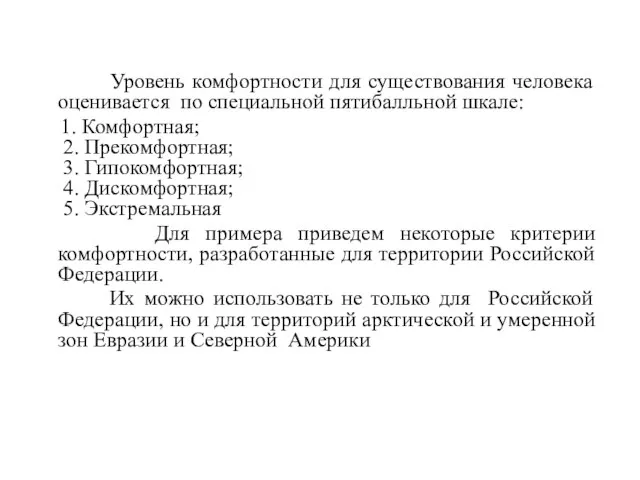 Уровень комфортности для существования человека оценивается по специальной пятибалльной шкале:

1. Комфортная;
2. Прекомфортная;
3. Гипокомфортная;
4. Дискомфортная;
5. Экстремальная

Для примера приведем некоторые критерии комфортности, разработанные для территории Российской Федерации.

Их можно использовать не только для Российской Федерации, но и для территорий арктической и умеренной зон Евразии и Северной Америки